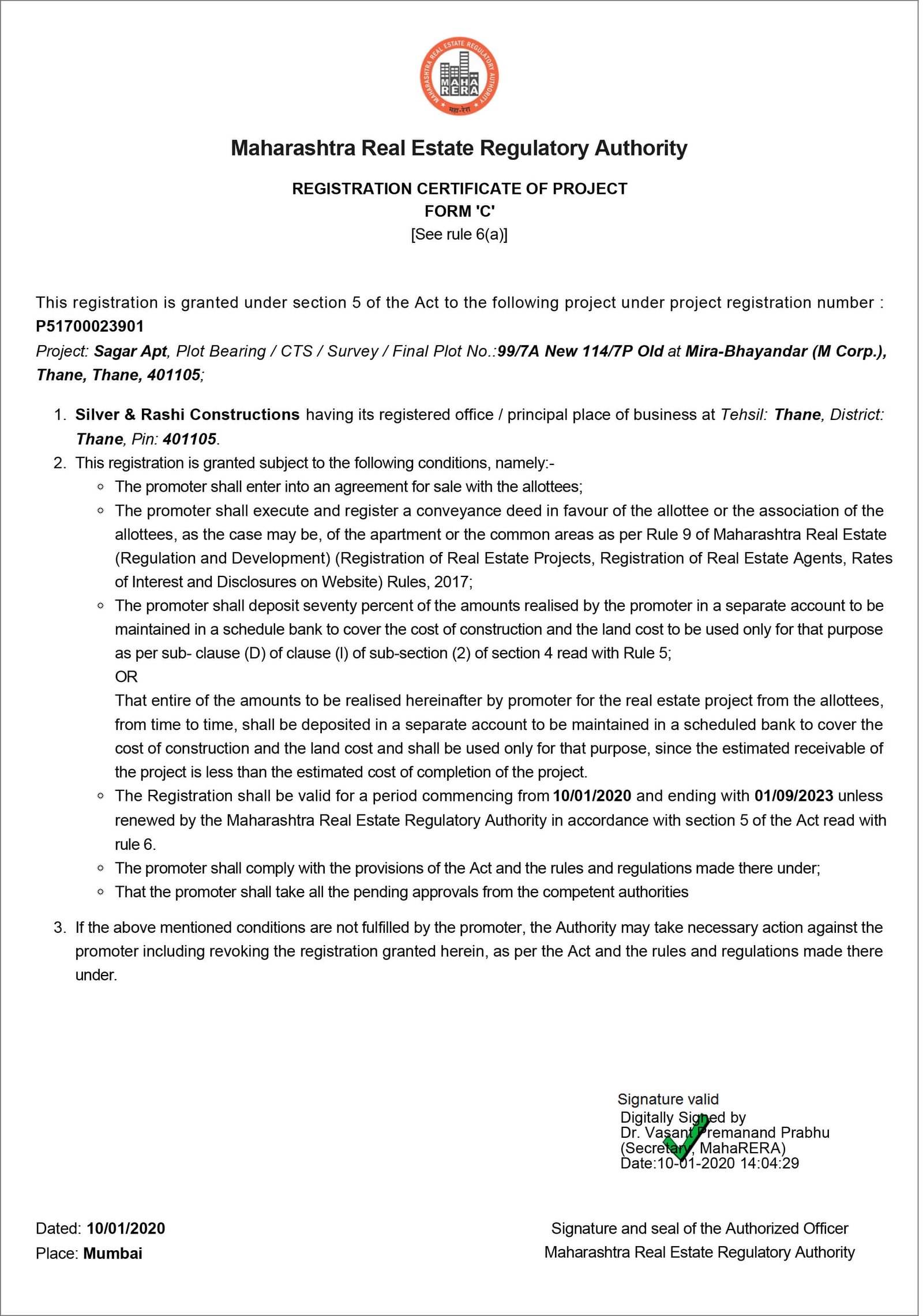 MAHARASHTRA REAL ESTATE REGULATORY AUTHORITY
MAHA RERA
महा-रेरा

Maharashtra Real Estate Regulatory Authority

REGISTRATION CERTIFICATE OF PROJECT
FORM 'C'
[See rule 6(a)]

This registration is granted under section 5 of the Act to the following project under project registration number : P51700023901
Project: Sagar Apt, Plot Bearing / CTS / Survey / Final Plot No.:99/7A New 114/7P Old at Mira-Bhayandar (M Corp.), Thane, Thane, 401105;

1. Silver & Rashi Constructions having its registered office / principal place of business at Tehsil: Thane, District: Thane, Pin: 401105.
2. This registration is granted subject to the following conditions, namely:-
◦ The promoter shall enter into an agreement for sale with the allottees;
◦ The promoter shall execute and register a conveyance deed in favour of the allottee or the association of the allottees, as the case may be, of the apartment or the common areas as per Rule 9 of Maharashtra Real Estate (Regulation and Development) (Registration of Real Estate Projects, Registration of Real Estate Agents, Rates of Interest and Disclosures on Website) Rules, 2017;
◦ The promoter shall deposit seventy percent of the amounts realised by the promoter in a separate account to be maintained in a schedule bank to cover the cost of construction and the land cost to be used only for that purpose as per sub- clause (D) of clause (l) of sub-section (2) of section 4 read with Rule 5;
OR
That entire of the amounts to be realised hereinafter by promoter for the real estate project from the allottees, from time to time, shall be deposited in a separate account to be maintained in a scheduled bank to cover the cost of construction and the land cost and shall be used only for that purpose, since the estimated receivable of the project is less than the estimated cost of completion of the project.
◦ The Registration shall be valid for a period commencing from 10/01/2020 and ending with 01/09/2023 unless renewed by the Maharashtra Real Estate Regulatory Authority in accordance with section 5 of the Act read with rule 6.
◦ The promoter shall comply with the provisions of the Act and the rules and regulations made there under;
◦ That the promoter shall take all the pending approvals from the competent authorities
3. If the above mentioned conditions are not fulfilled by the promoter, the Authority may take necessary action against the promoter including revoking the registration granted herein, as per the Act and the rules and regulations made there under.

Signature valid
Digitally Signed by
Dr. Vasant Premanand Prabhu
(Secretary, MahaRERA)
Date:10-01-2020 14:04:29

Dated: 10/01/2020
Place: Mumbai

Signature and seal of the Authorized Officer
Maharashtra Real Estate Regulatory Authority